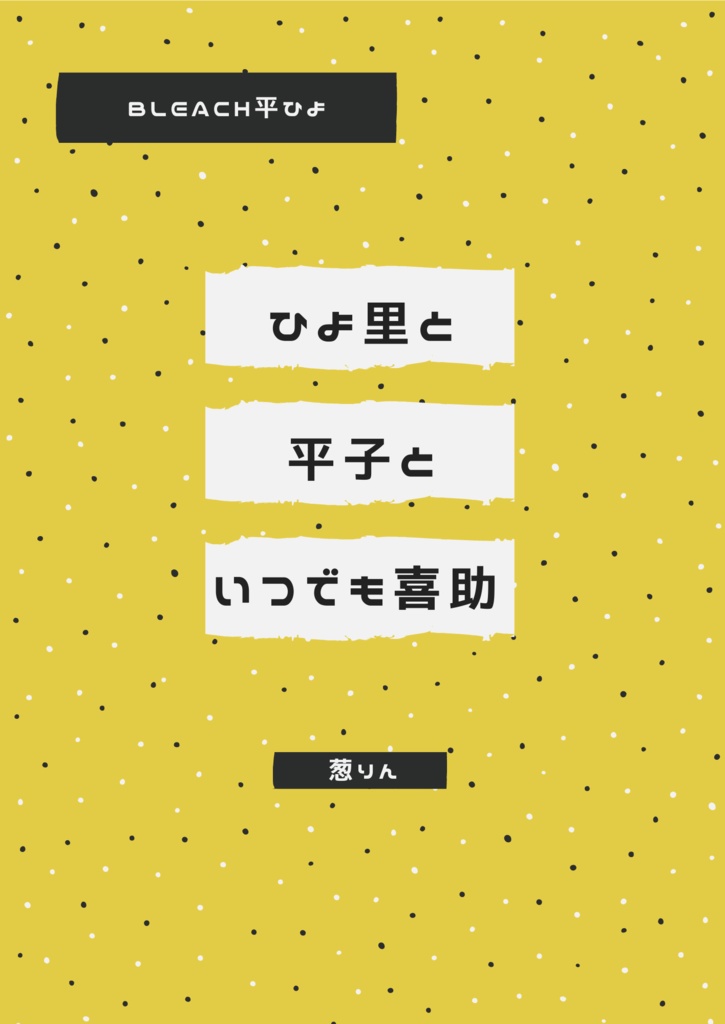 BLEACH平ひよ

ひよ里と

平子と

いつでも喜助

葱りん